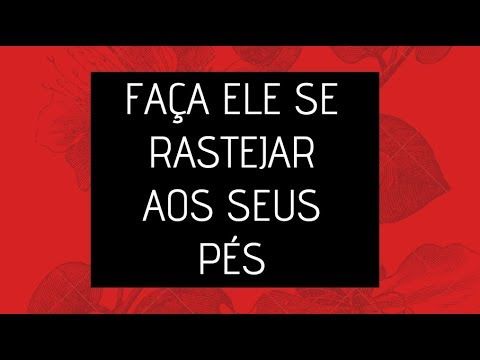 FAÇA ELE SE RASTEJAR AOS SEUS PÉS